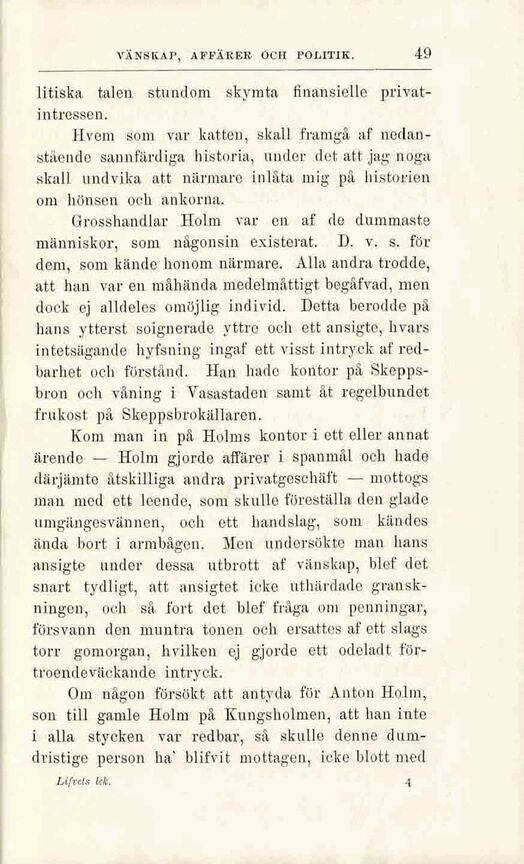 VÄNSKAP, AFFÄRER OCH POLITIK. 49

litiska talen stundom skymta finansielle privatintressen.

Hvem som var katten, skall framgå af nedanstående sannfärdiga historia, under det att jag noga skall undvika att närmare inlåta mig på historien om hönsen och ankorna.

Grosshandlar Holm var en af de dummaste människor, som någonsin existerat. D. v. s. för dem, som kände honom närmare. Alla andra trodde, att han var en måhända medelmåttigt begåfvad, men dock ej alldeles omöjlig individ. Detta berodde på hans ytterst soignerade yttre och ett ansigte, hvars intetsägande hyfsning ingaf ett visst intryck af redbarhet och förstånd. Han hade kontor på Skeppsbron och våning i Vasastaden samt åt regelbundet frukost på Skeppsbrokällaren.

Kom man in på Holms kontor i ett eller annat ärende — Holm gjorde affärer i spanmål och hade därjämte åtskilliga andra privatgeschäft — mottogs man med ett leende, som skulle föreställa den glade umgängesvännen, och ett handslag, som kändes ända bort i armbågen. Men undersökte man hans ansigte under dessa utbrott af vänskap, blef det snart tydligt, att ansigtet icke uthärdade granskningen, och så fort det blef fråga om penningar, försvann den muntra tonen och ersattes af ett slags torr gomorgan, hvilken ej gjorde ett odeladt förtroendeväckande intryck.

Om någon försökt att antyda för Anton Holm, son till gamle Holm på Kungsholmen, att han inte i alla stycken var redbar, så skulle denne dumdristige person ha' blifvit mottagen, icke blott med

Lifvets lek. 4